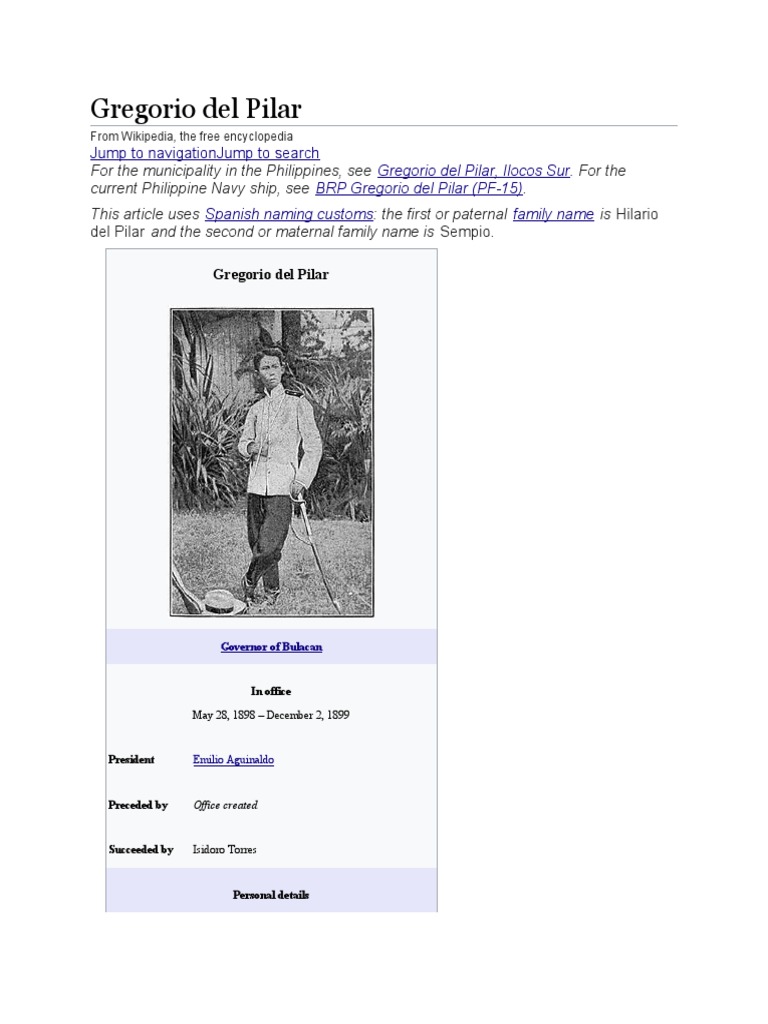 Gregorio del Pilar

From Wikipedia, the free encyclopedia

Jump to navigationJump to search

For the municipality in the Philippines, see Gregorio del Pilar, Ilocos Sur. For the current Philippine Navy ship, see BRP Gregorio del Pilar (PF-15).

This article uses Spanish naming customs: the first or paternal family name is Hilario del Pilar and the second or maternal family name is Sempio.

Gregorio del Pilar

Governor of Bulacan

In office

May 28, 1898 – December 2, 1899

| | |
|---|---|
| President | Emilio Aguinaldo |
| Preceded by | Office created |
| Succeeded by | Isidoro Torres |

Personal details